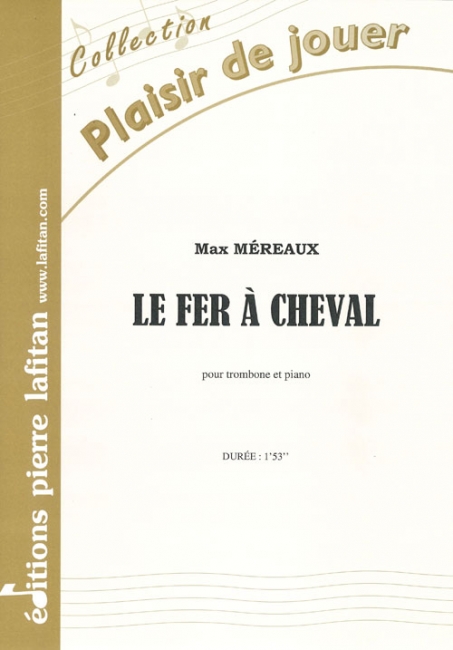 Collection
Plaisir de jouer

Max MÉREAUX

LE FER À CHEVAL

pour trombone et piano

DURÉE : 1'53''

éditions pierre lafitan www.lafitan.com